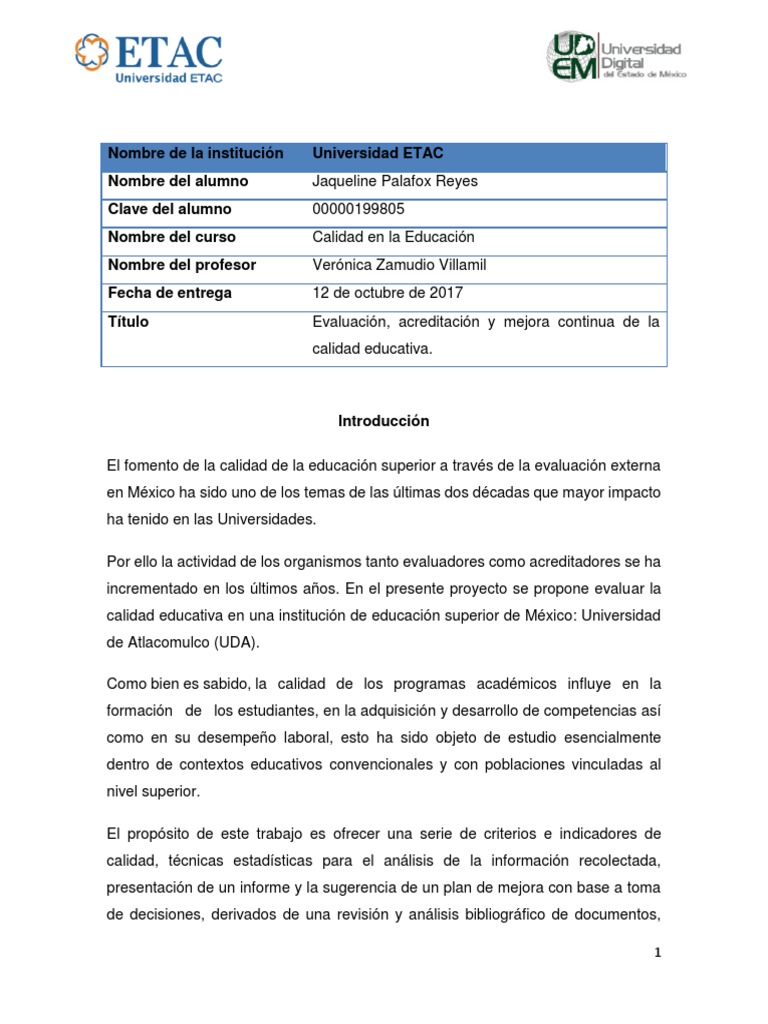 ETAC
Universidad ETAC

UD EM Universidad Digital del Estado de México

| Nombre de la institución | Universidad ETAC |
|---|---|
| Nombre del alumno | Jaqueline Palafox Reyes |
| Clave del alumno | 00000199805 |
| Nombre del curso | Calidad en la Educación |
| Nombre del profesor | Verónica Zamudio Villamil |
| Fecha de entrega | 12 de octubre de 2017 |
| Título | Evaluación, acreditación y mejora continua de la calidad educativa. |

Introducción

El fomento de la calidad de la educación superior a través de la evaluación externa en México ha sido uno de los temas de las últimas dos décadas que mayor impacto ha tenido en las Universidades.

Por ello la actividad de los organismos tanto evaluadores como acreditadores se ha incrementado en los últimos años. En el presente proyecto se propone evaluar la calidad educativa en una institución de educación superior de México: Universidad de Atlacomulco (UDA).

Como bien es sabido, la calidad de los programas académicos influye en la formación de los estudiantes, en la adquisición y desarrollo de competencias así como en su desempeño laboral, esto ha sido objeto de estudio esencialmente dentro de contextos educativos convencionales y con poblaciones vinculadas al nivel superior.

El propósito de este trabajo es ofrecer una serie de criterios e indicadores de calidad, técnicas estadísticas para el análisis de la información recolectada, presentación de un informe y la sugerencia de un plan de mejora con base a toma de decisiones, derivados de una revisión y análisis bibliográfico de documentos,

1